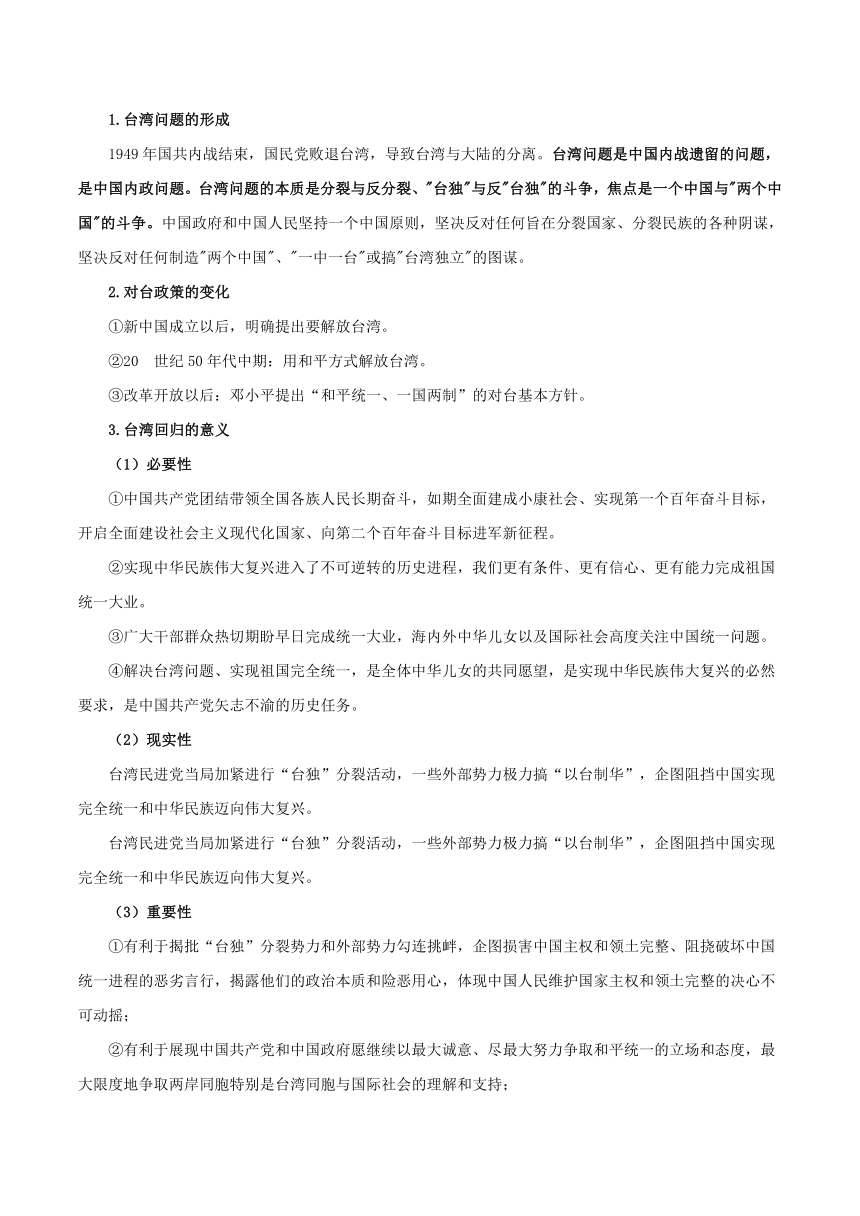 1.台湾问题的形成

1949 年国共内战结束，国民党败退台湾，导致台湾与大陆的分离。台湾问题是中国内战遗留的问题，是中国内政问题。台湾问题的本质是分裂与反分裂、"台独"与反"台独"的斗争，焦点是一个中国与"两个中国"的斗争。中国政府和中国人民坚持一个中国原则，坚决反对任何旨在分裂国家、分裂民族的各种阴谋，坚决反对任何制造"两个中国"、"一中一台"或搞"台湾独立"的图谋。

2.对台政策的变化

①新中国成立以后，明确提出要解放台湾。

②20 世纪 50 年代中期：用和平方式解放台湾。

③改革开放以后：邓小平提出“和平统一、一国两制”的对台基本方针。

3.台湾回归的意义

（1）必要性

①中国共产党团结带领全国各族人民长期奋斗，如期全面建成小康社会、实现第一个百年奋斗目标，开启全面建设社会主义现代化国家、向第二个百年奋斗目标进军新征程。

②实现中华民族伟大复兴进入了不可逆转的历史进程，我们更有条件、更有信心、更有能力完成祖国统一大业。

③广大干部群众热切期盼早日完成统一大业，海内外中华儿女以及国际社会高度关注中国统一问题。

④解决台湾问题、实现祖国完全统一，是全体中华儿女的共同愿望，是实现中华民族伟大复兴的必然要求，是中国共产党矢志不渝的历史任务。

（2）现实性

台湾民进党当局加紧进行“台独”分裂活动，一些外部势力极力搞“以台制华”，企图阻挡中国实现完全统一和中华民族迈向伟大复兴。

台湾民进党当局加紧进行“台独”分裂活动，一些外部势力极力搞“以台制华”，企图阻挡中国实现完全统一和中华民族迈向伟大复兴。

（3）重要性

①有利于揭批“台独”分裂势力和外部势力勾连挑衅，企图损害中国主权和领土完整、阻挠破坏中国统一进程的恶劣言行，揭露他们的政治本质和险恶用心，体现中国人民维护国家主权和领土完整的决心不可动摇；

②有利于展现中国共产党和中国政府愿继续以最大诚意、尽最大努力争取和平统一的立场和态度，最大限度地争取两岸同胞特别是台湾同胞与国际社会的理解和支持；